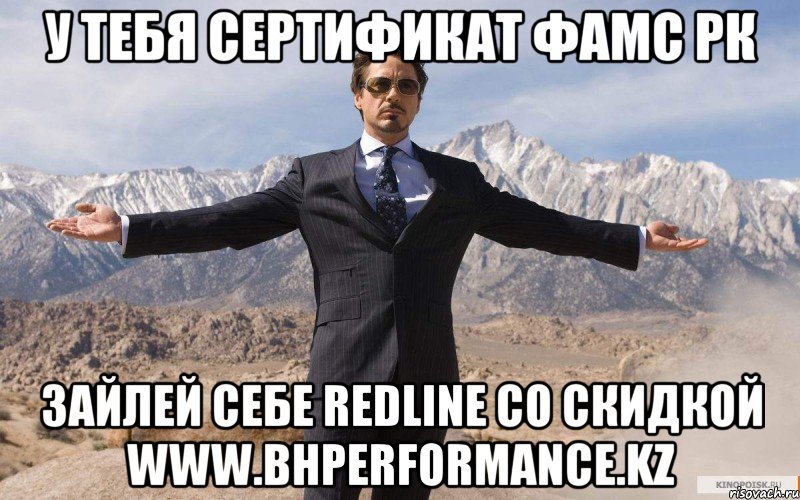 У ТЕБЯ СЕРТИФИКАТ ФАМС РК

ЗАЙЛЕЙ СЕБЕ REDLINE СО СКИДКОЙ WWW.BHPERFORMANCE.KZ

KINOPOISK.RU
risovach.ru